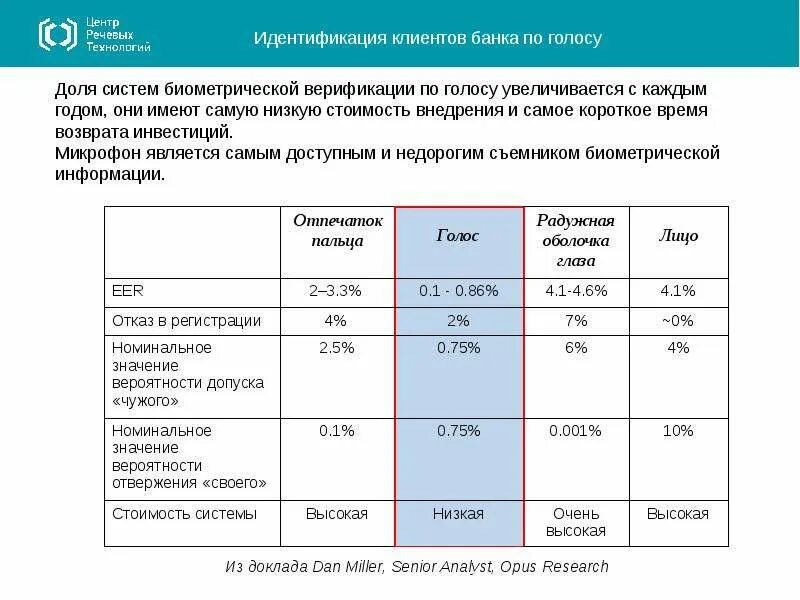 Центр Речевых Технологий

Идентификация клиентов банка по голосу

Доля систем биометрической верификации по голосу увеличивается с каждым годом, они имеют самую низкую стоимость внедрения и самое короткое время возврата инвестиций.
Микрофон является самым доступным и недорогим съемником биометрической информации.

| | Отпечаток пальца | Голос | Радужная оболочка глаза | Лицо |
|---|---|---|---|---|
| EER | 2–3.3% | 0.1 - 0.86% | 4.1-4.6% | 4.1% |
| Отказ в регистрации | 4% | 2% | 7% | ~0% |
| Номинальное значение вероятности допуска «чужого» | 2.5% | 0.75% | 6% | 4% |
| Номинальное значение вероятности отвержения «своего» | 0.1% | 0.75% | 0.001% | 10% |
| Стоимость системы | Высокая | Низкая | Очень высокая | Высокая |

Из доклада Dan Miller, Senior Analyst, Opus Research